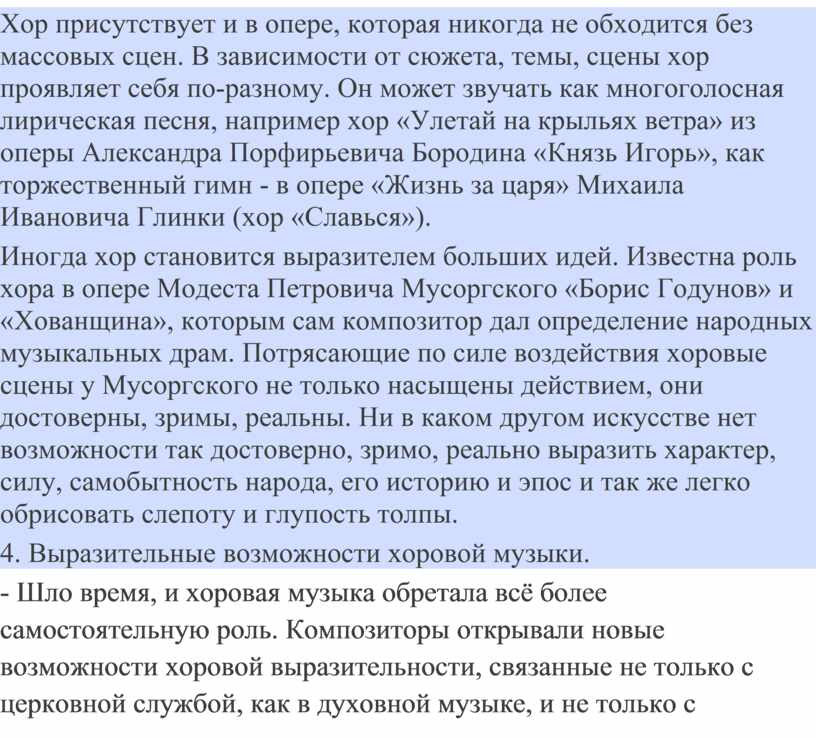 Хор присутствует и в опере, которая никогда не обходится без массовых сцен. В зависимости от сюжета, темы, сцены хор проявляет себя по-разному. Он может звучать как многоголосная лирическая песня, например хор «Улетай на крыльях ветра» из оперы Александра Порфирьевича Бородина «Князь Игорь», как торжественный гимн - в опере «Жизнь за царя» Михаила Ивановича Глинки (хор «Славься»).

Иногда хор становится выразителем больших идей. Известна роль хора в опере Модеста Петровича Мусоргского «Борис Годунов» и «Хованщина», которым сам композитор дал определение народных музыкальных драм. Потрясающие по силе воздействия хоровые сцены у Мусоргского не только насыщены действием, они достоверны, зримы, реальны. Ни в каком другом искусстве нет возможности так достоверно, зримо, реально выразить характер, силу, самобытность народа, его историю и эпос и так же легко обрисовать слепоту и глупость толпы.

4. Выразительные возможности хоровой музыки.

- Шло время, и хоровая музыка обретала всё более самостоятельную роль. Композиторы открывали новые возможности хоровой выразительности, связанные не только с церковной службой, как в духовной музыке, и не только с